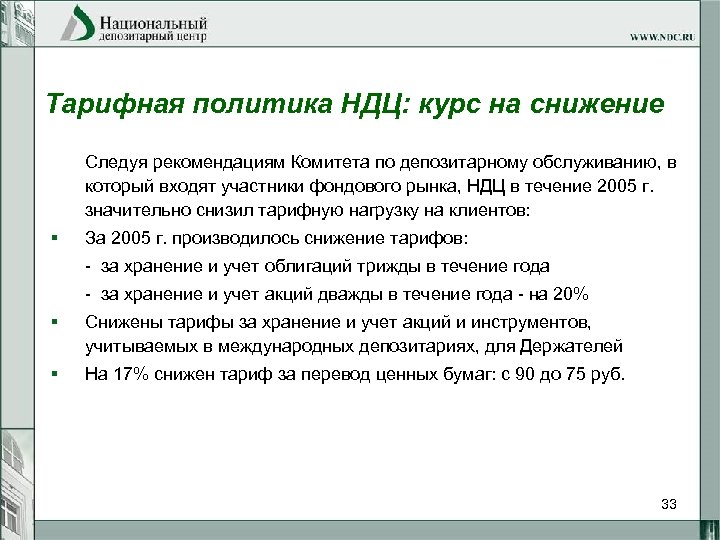 Национальный
депозитарный центр

WWW.NDC.RU

Тарифная политика НДЦ: курс на снижение

Следуя рекомендациям Комитета по депозитарному обслуживанию, в который входят участники фондового рынка, НДЦ в течение 2005 г. значительно снизил тарифную нагрузку на клиентов:

▪ За 2005 г. производилось снижение тарифов:

- за хранение и учет облигаций трижды в течение года

- за хранение и учет акций дважды в течение года - на 20%

▪ Снижены тарифы за хранение и учет акций и инструментов, учитываемых в международных депозитариях, для Держателей

▪ На 17% снижен тариф за перевод ценных бумаг: с 90 до 75 руб.

33